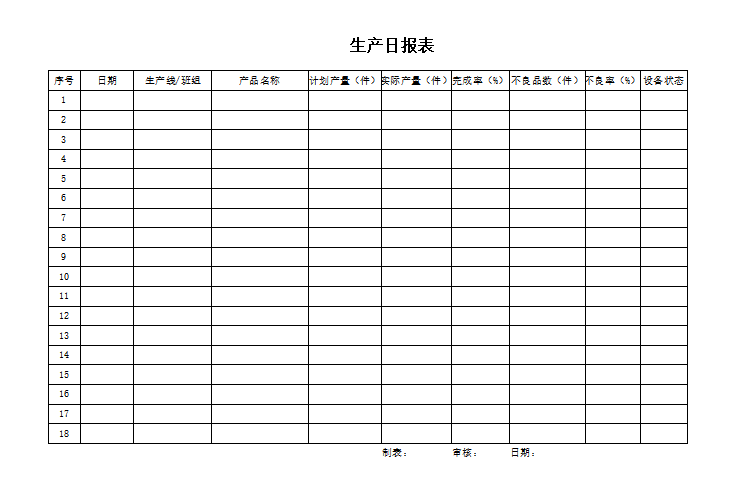 生产日报表

| 序号 | 日期 | 生产线/班组 | 产品名称 | 计划产量（件） | 实际产量（件） | 完成率（%） | 不良品数（件） | 不良率（%） | 设备状态 |
|---|---|---|---|---|---|---|---|---|---|
| 1 | | | | | | | | | |
| 2 | | | | | | | | | |
| 3 | | | | | | | | | |
| 4 | | | | | | | | | |
| 5 | | | | | | | | | |
| 6 | | | | | | | | | |
| 7 | | | | | | | | | |
| 8 | | | | | | | | | |
| 9 | | | | | | | | | |
| 10 | | | | | | | | | |
| 11 | | | | | | | | | |
| 12 | | | | | | | | | |
| 13 | | | | | | | | | |
| 14 | | | | | | | | | |
| 15 | | | | | | | | | |
| 16 | | | | | | | | | |
| 17 | | | | | | | | | |
| 18 | | | | | | | | | |

制表： 审核： 日期：